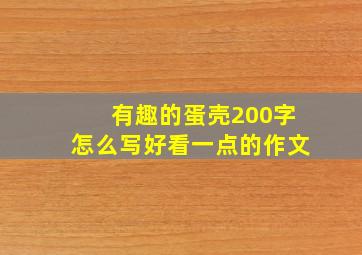 有趣的蛋壳200字
怎么写好看一点的作文